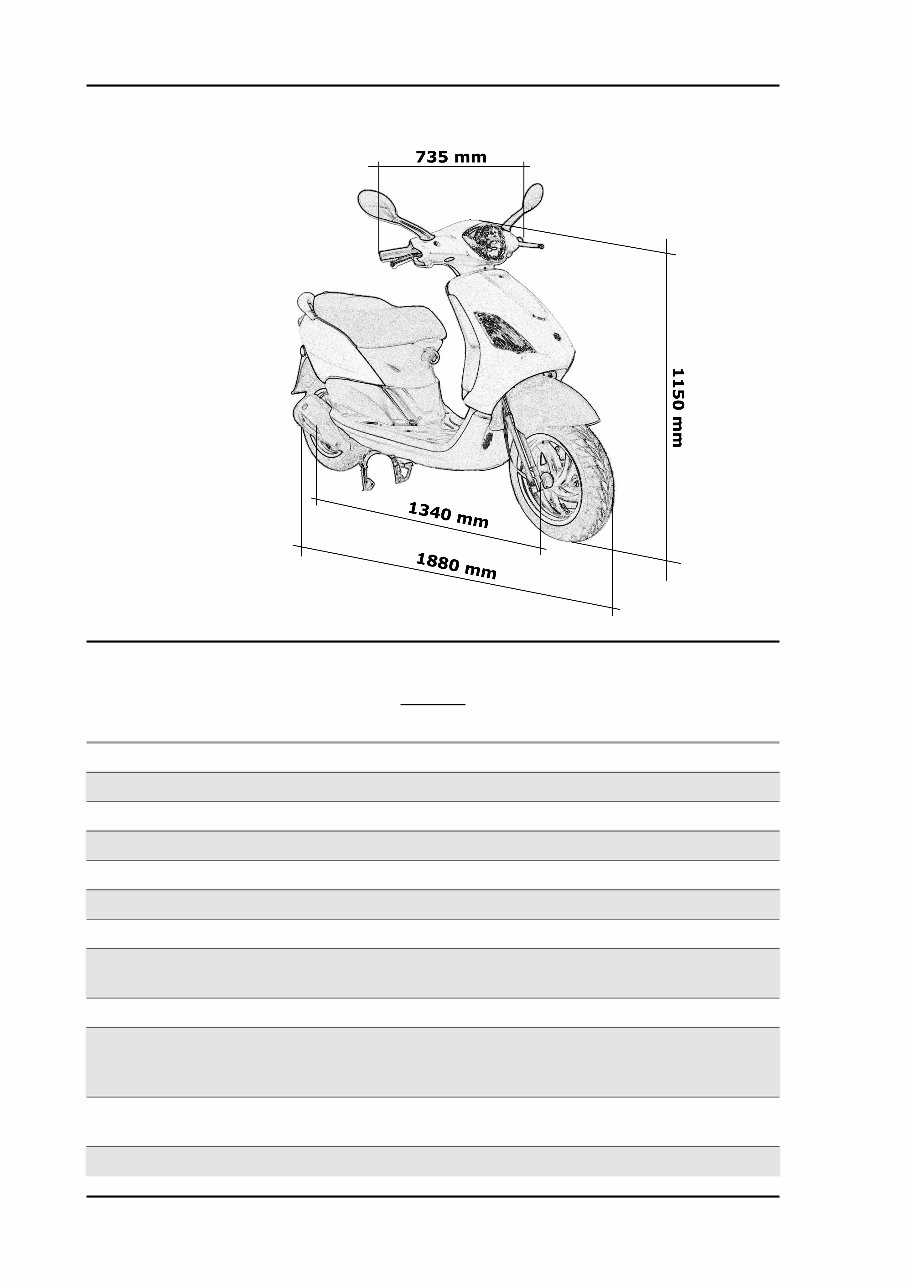 735 mm

1150 mm

1340 mm

1880 mm